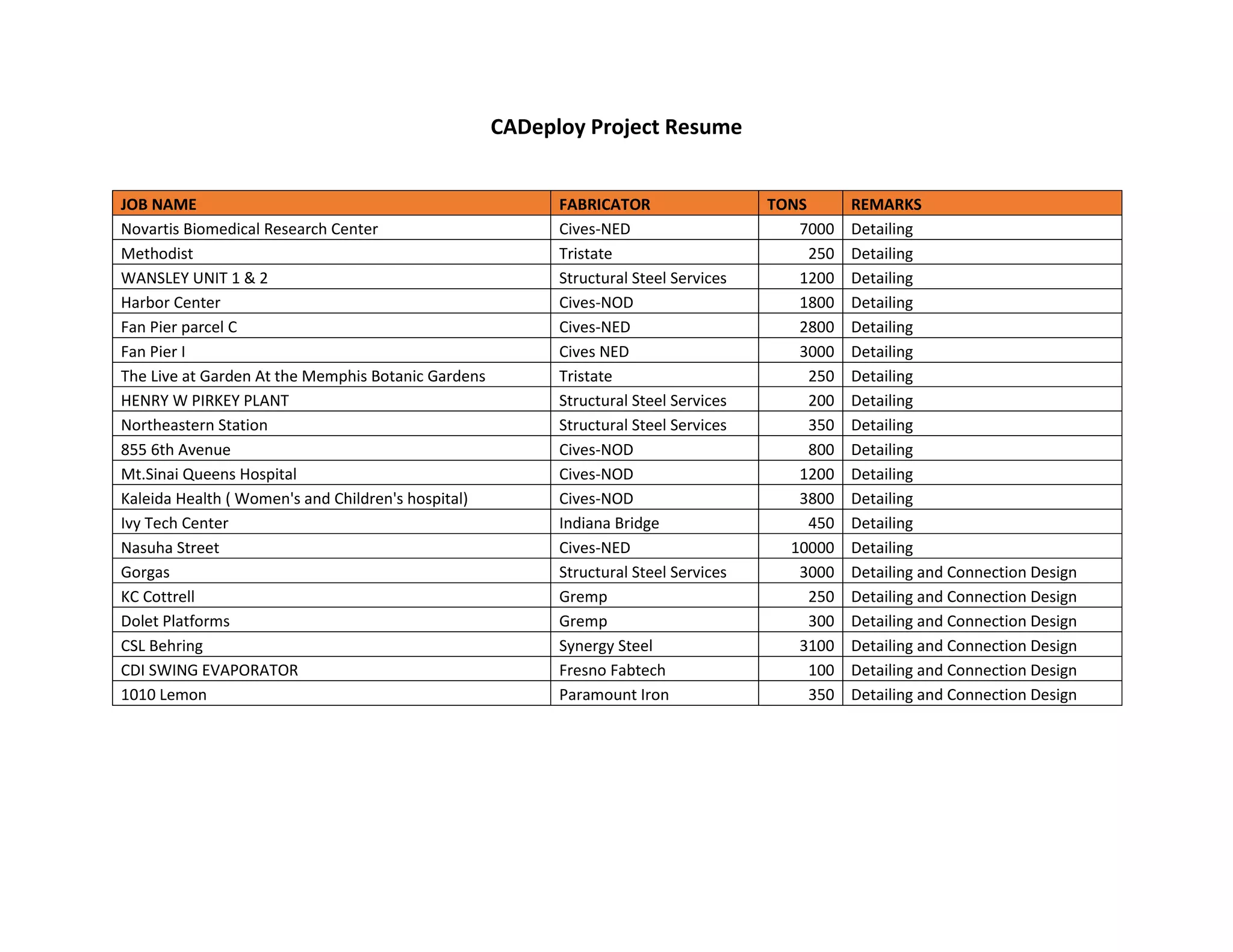 CADeploy Project Resume

| JOB NAME | FABRICATOR | TONS | REMARKS |
|---|---|---|---|
| Novartis Biomedical Research Center | Cives-NED | 7000 | Detailing |
| Methodist | Tristate | 250 | Detailing |
| WANSLEY UNIT 1 & 2 | Structural Steel Services | 1200 | Detailing |
| Harbor Center | Cives-NOD | 1800 | Detailing |
| Fan Pier parcel C | Cives-NED | 2800 | Detailing |
| Fan Pier I | Cives NED | 3000 | Detailing |
| The Live at Garden At the Memphis Botanic Gardens | Tristate | 250 | Detailing |
| HENRY W PIRKEY PLANT | Structural Steel Services | 200 | Detailing |
| Northeastern Station | Structural Steel Services | 350 | Detailing |
| 855 6th Avenue | Cives-NOD | 800 | Detailing |
| Mt.Sinai Queens Hospital | Cives-NOD | 1200 | Detailing |
| Kaleida Health ( Women's and Children's hospital) | Cives-NOD | 3800 | Detailing |
| Ivy Tech Center | Indiana Bridge | 450 | Detailing |
| Nasuha Street | Cives-NED | 10000 | Detailing |
| Gorgas | Structural Steel Services | 3000 | Detailing and Connection Design |
| KC Cottrell | Gremp | 250 | Detailing and Connection Design |
| Dolet Platforms | Gremp | 300 | Detailing and Connection Design |
| CSL Behring | Synergy Steel | 3100 | Detailing and Connection Design |
| CDI SWING EVAPORATOR | Fresno Fabtech | 100 | Detailing and Connection Design |
| 1010 Lemon | Paramount Iron | 350 | Detailing and Connection Design |